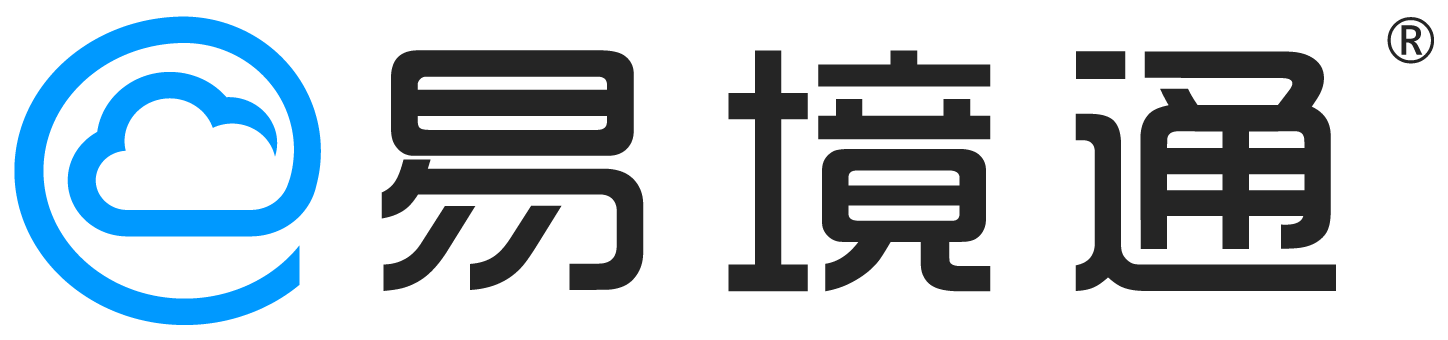 易境通®